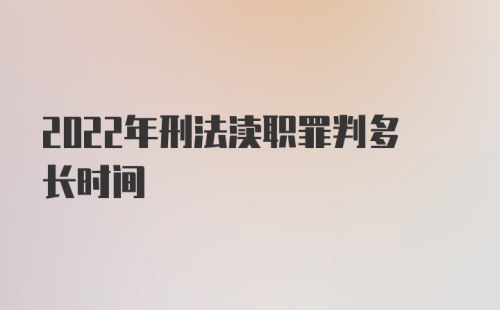 2022年刑法渎职罪判多长时间